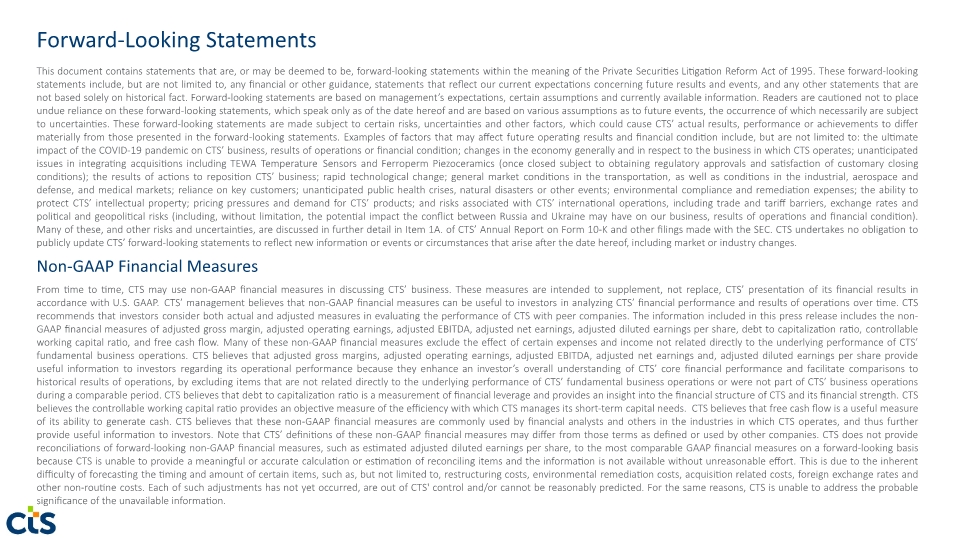 Forward-Looking Statements

This document contains statements that are, or may be deemed to be, forward-looking statements within the meaning of the Private Securities Litigation Reform Act of 1995. These forward-looking statements include, but are not limited to, any financial or other guidance, statements that reflect our current expectations concerning future results and events, and any other statements that are not based solely on historical fact. Forward-looking statements are based on management's expectations, certain assumptions and currently available information. Readers are cautioned not to place undue reliance on these forward-looking statements, which speak only as of the date hereof and are based on various assumptions as to future events, the occurrence of which necessarily are subject to uncertainties. These forward-looking statements are made subject to certain risks, uncertainties and other factors, which could cause CTS' actual results, performance or achievements to differ materially from those presented in the forward-looking statements. Examples of factors that may affect future operating results and financial condition include, but are not limited to: the ultimate impact of the COVID-19 pandemic on CTS' business, results of operations or financial condition; changes in the economy generally and in respect to the business in which CTS operates; unanticipated issues in integrating acquisitions including TEWA Temperature Sensors and Ferroperm Piezoceramics (once closed subject to obtaining regulatory approvals and satisfaction of customary closing conditions); the results of actions to reposition CTS' business; rapid technological change; general market conditions in the transportation, as well as conditions in the industrial, aerospace and defense, and medical markets; reliance on key customers; unanticipated public health crises, natural disasters or other events; environmental compliance and remediation expenses; the ability to protect CTS' intellectual property; pricing pressures and demand for CTS' products; and risks associated with CTS' international operations, including trade and tariff barriers, exchange rates and political and geopolitical risks (including, without limitation, the potential impact the conflict between Russia and Ukraine may have on our business, results of operations and financial condition). Many of these, and other risks and uncertainties, are discussed in further detail in Item 1A. of CTS' Annual Report on Form 10-K and other filings made with the SEC. CTS undertakes no obligation to publicly update CTS' forward-looking statements to reflect new information or events or circumstances that arise after the date hereof, including market or industry changes.

Non-GAAP Financial Measures

From time to time, CTS may use non-GAAP financial measures in discussing CTS' business. These measures are intended to supplement, not replace, CTS' presentation of its financial results in accordance with U.S. GAAP. CTS' management believes that non-GAAP financial measures can be useful to investors in analyzing CTS' financial performance and results of operations over time. CTS recommends that investors consider both actual and adjusted measures in evaluating the performance of CTS with peer companies. The information included in this press release includes the non-GAAP financial measures of adjusted gross margin, adjusted operating earnings, adjusted EBITDA, adjusted net earnings, adjusted diluted earnings per share, debt to capitalization ratio, controllable working capital ratio, and free cash flow. Many of these non-GAAP financial measures exclude the effect of certain expenses and income not related directly to the underlying performance of CTS' fundamental business operations. CTS believes that adjusted gross margins, adjusted operating earnings, adjusted EBITDA, adjusted net earnings and, adjusted diluted earnings per share provide useful information to investors regarding its operational performance because they enhance an investor's overall understanding of CTS' core financial performance and facilitate comparisons to historical results of operations, by excluding items that are not related directly to the underlying performance of CTS' fundamental business operations or were not part of CTS' business operations during a comparable period. CTS believes that debt to capitalization ratio is a measurement of financial leverage and provides an insight into the financial structure of CTS and its financial strength. CTS believes the controllable working capital ratio provides an objective measure of the efficiency with which CTS manages its short-term capital needs. CTS believes that free cash flow is a useful measure of its ability to generate cash. CTS believes that these non-GAAP financial measures are commonly used by financial analysts and others in the industries in which CTS operates, and thus further provide useful information to investors. Note that CTS' definitions of these non-GAAP financial measures may differ from those terms as defined or used by other companies. CTS does not provide reconciliations of forward-looking non-GAAP financial measures, such as estimated adjusted diluted earnings per share, to the most comparable GAAP financial measures on a forward-looking basis because CTS is unable to provide a meaningful or accurate calculation or estimation of reconciling items and the information is not available without unreasonable effort. This is due to the inherent difficulty of forecasting the timing and amount of certain items, such as, but not limited to, restructuring costs, environmental remediation costs, acquisition related costs, foreign exchange rates and other non-routine costs. Each of such adjustments has not yet occurred, are out of CTS' control and/or cannot be reasonably predicted. For the same reasons, CTS is unable to address the probable significance of the unavailable information.

CTS